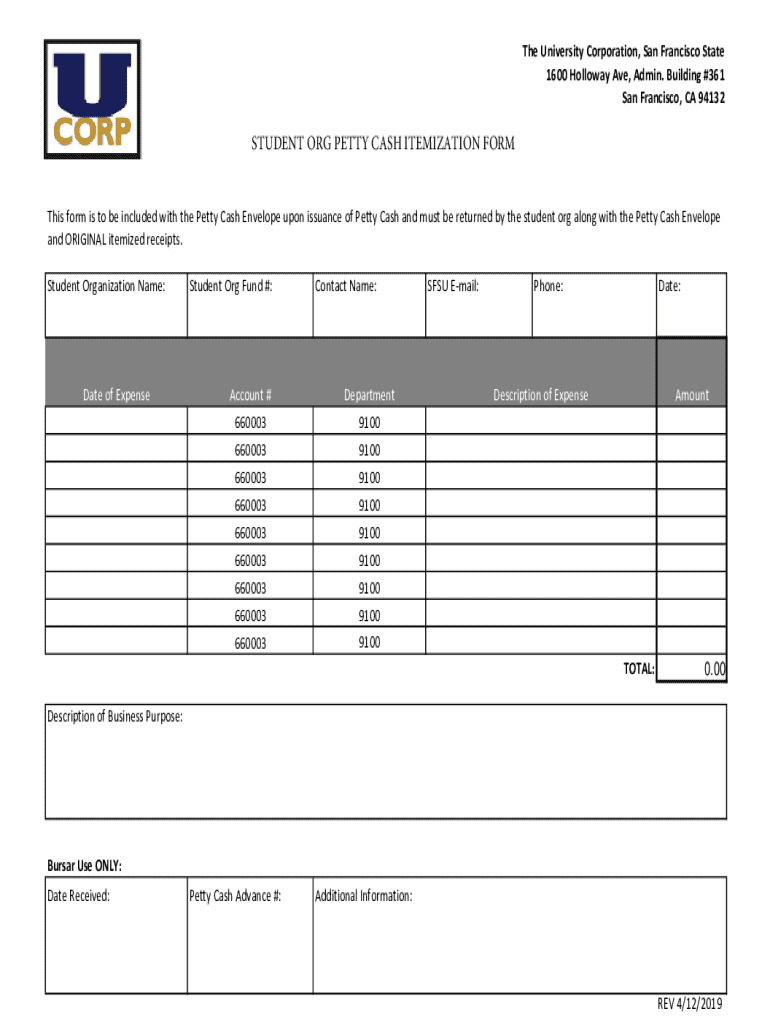 U CORP

The University Corporation, San Francisco State
1600 Holloway Ave, Admin. Building #361
San Francisco, CA 94132

STUDENT ORG PETTY CASH ITEMIZATION FORM

This form is to be included with the Petty Cash Envelope upon issuance of Petty Cash and must be returned by the student org along with the Petty Cash Envelope and ORIGINAL itemized receipts.

| Student Organization Name: | Student Org Fund #: | Contact Name: | SFSU E-mail: | Phone: | Date: |
|---|---|---|---|---|---|
| | | | | | |

| Date of Expense | Account # | Department | Description of Expense | Amount |
|---|---|---|---|---|
| | 660003 | 9100 | | |
| | 660003 | 9100 | | |
| | 660003 | 9100 | | |
| | 660003 | 9100 | | |
| | 660003 | 9100 | | |
| | 660003 | 9100 | | |
| | 660003 | 9100 | | |
| | 660003 | 9100 | | |
| | 660003 | 9100 | | |
| | | | TOTAL: | 0.00 |

Description of Business Purpose:

Bursar Use ONLY:

| Date Received: | Petty Cash Advance #: | Additional Information: |
|---|---|---|
| | | |

REV 4/12/2019